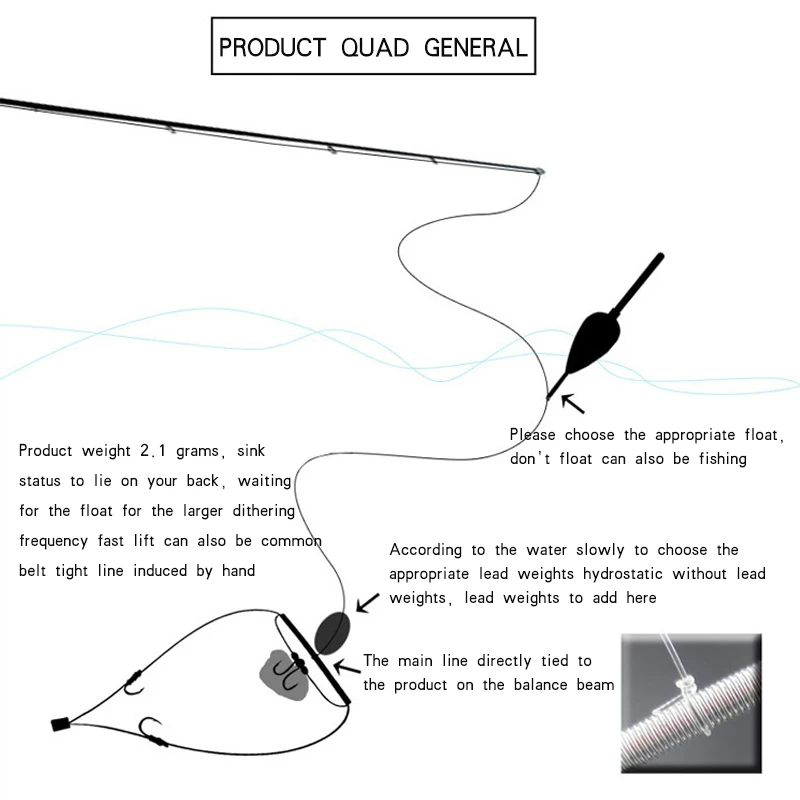 PRODUCT QUAD GENERAL

Please choose the appropriate float, don't float can also be fishing

Product weight 2.1 grams, sink status to lie on your back, waiting for the float for the larger dithering frequency fast lift can also be common belt tight line induced by hand

According to the water slowly to choose the appropriate lead weights hydrostatic without lead weights, lead weights to add here

The main line directly tied to the product on the balance beam